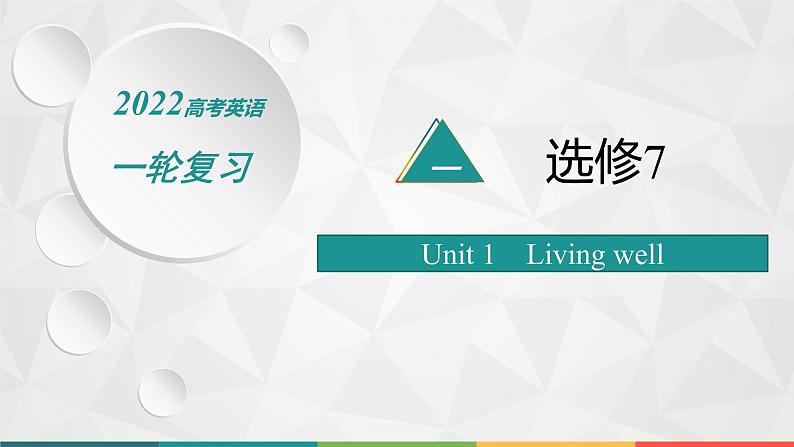 2022高考英语

一轮复习

一

选修7

Unit 1 Living well